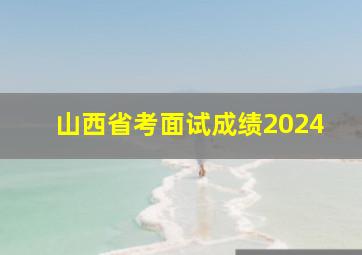 山西省考面试成绩2024